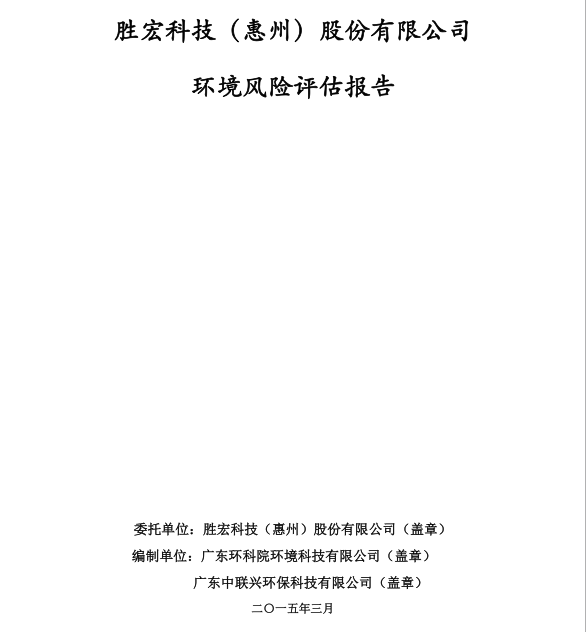 胜宏科技（惠州）股份有限公司

环境风险评估报告

委托单位：胜宏科技（惠州）股份有限公司（盖章）

编制单位：广东环科院环境科技有限公司（盖章）

广东中联兴环保科技有限公司（盖章）

二〇一五年三月